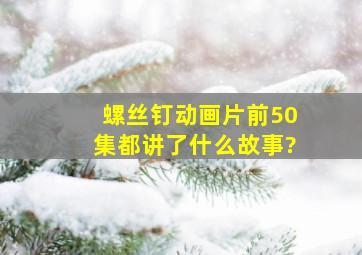 螺丝钉动画片前50集都讲了什么故事?